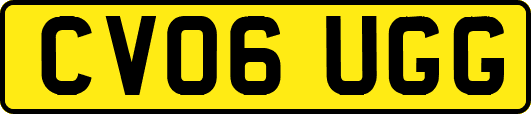 CV06 UGG